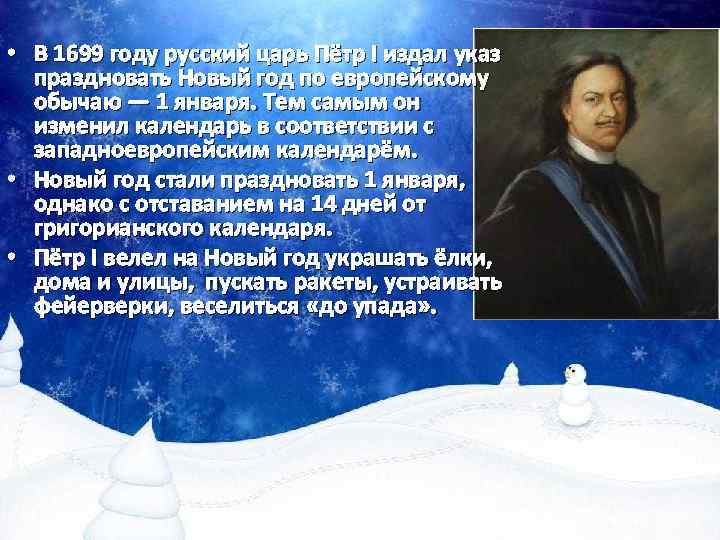 • В 1699 году русский царь Пётр I издал указ праздновать Новый год по европейскому обычаю — 1 января. Тем самым он изменил календарь в соответствии с западноевропейским календарём.

• Новый год стали праздновать 1 января, однако с отставанием на 14 дней от григорианского календаря.

• Пётр I велел на Новый год украшать ёлки, дома и улицы, пускать ракеты, устраивать фейерверки, веселиться «до упада».